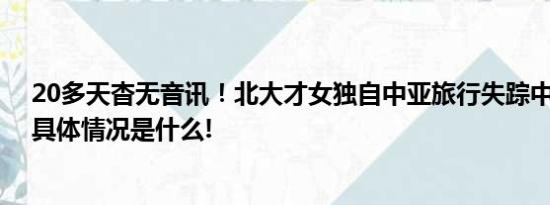 20多天杳无音讯！北大才女独自中亚旅行失踪中
具体情况是什么!